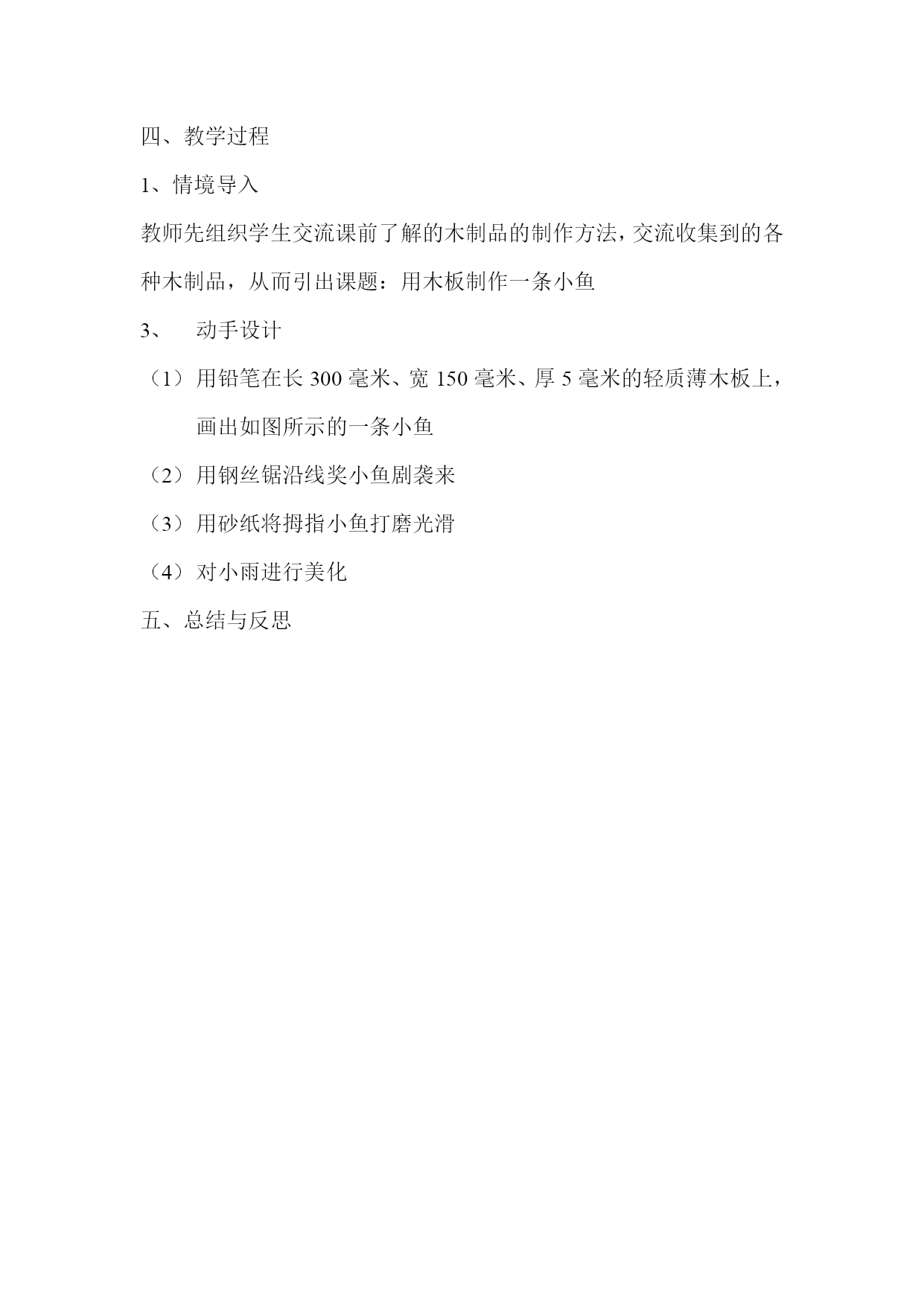 四、教学过程

1、情境导入

教师先组织学生交流课前了解的木制品的制作方法，交流收集到的各种木制品，从而引出课题：用木板制作一条小鱼

3、 动手设计

（1）用铅笔在长 300 毫米、宽 150 毫米、厚 5 毫米的轻质薄木板上，画出如图所示的一条小鱼

（2）用钢丝锯沿线奖小鱼剧袭来

（3）用砂纸将拇指小鱼打磨光滑

（4）对小雨进行美化

五、总结与反思